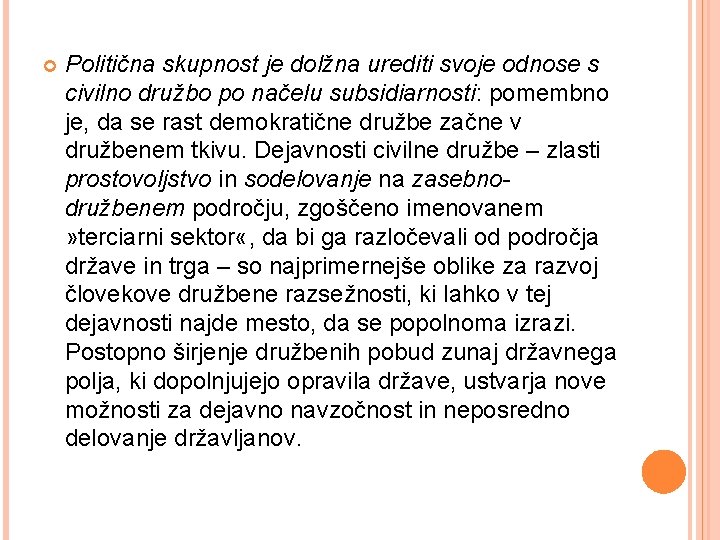 Politična skupnost je dolžna urediti svoje odnose s civilno družbo po načelu subsidiarnosti: pomembno je, da se rast demokratične družbe začne v družbenem tkivu. Dejavnosti civilne družbe – zlasti prostovoljstvo in sodelovanje na zasebno-družbenem področju, zgoščeno imenovanem »terciarni sektor«, da bi ga razločevali od področja države in trga – so najprimernejše oblike za razvoj človekove družbene razsežnosti, ki lahko v tej dejavnosti najde mesto, da se popolnoma izrazi. Postopno širjenje družbenih pobud zunaj državnega polja, ki dopolnjujejo opravila države, ustvarja nove možnosti za dejavno navzočnost in neposredno delovanje državljanov.